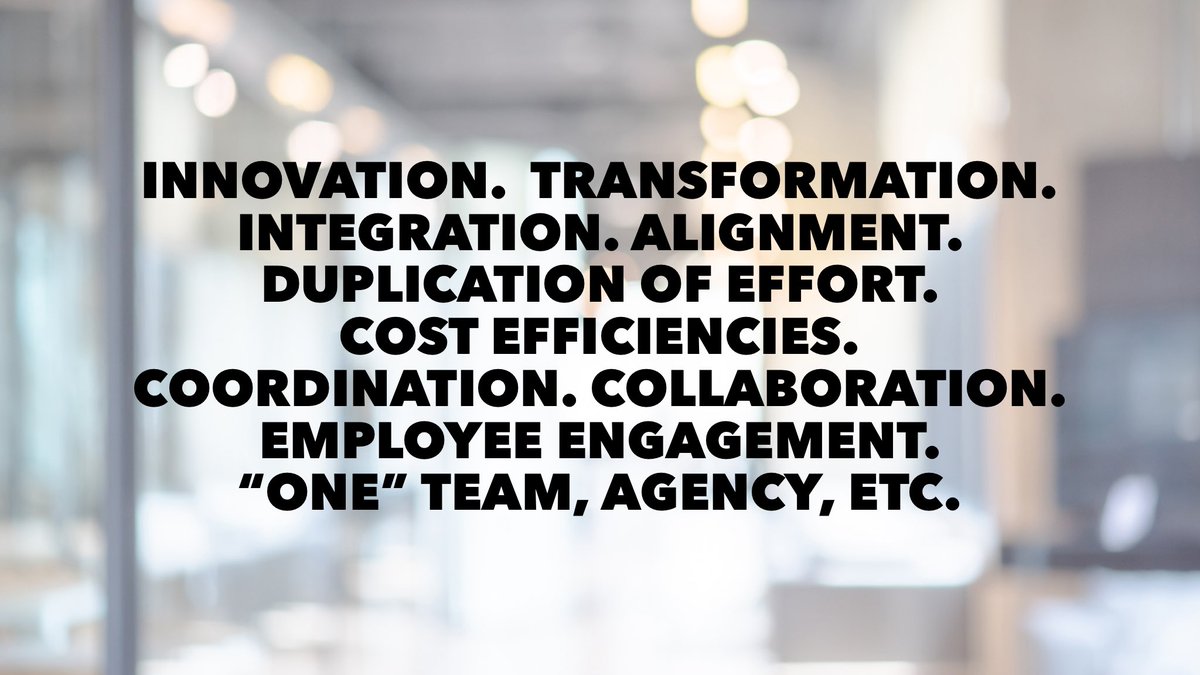 INNOVATION. TRANSFORMATION.
INTEGRATION. ALIGNMENT.
DUPLICATION OF EFFORT.
COST EFFICIENCIES.
COORDINATION. COLLABORATION.
EMPLOYEE ENGAGEMENT.
“ONE” TEAM, AGENCY, ETC.